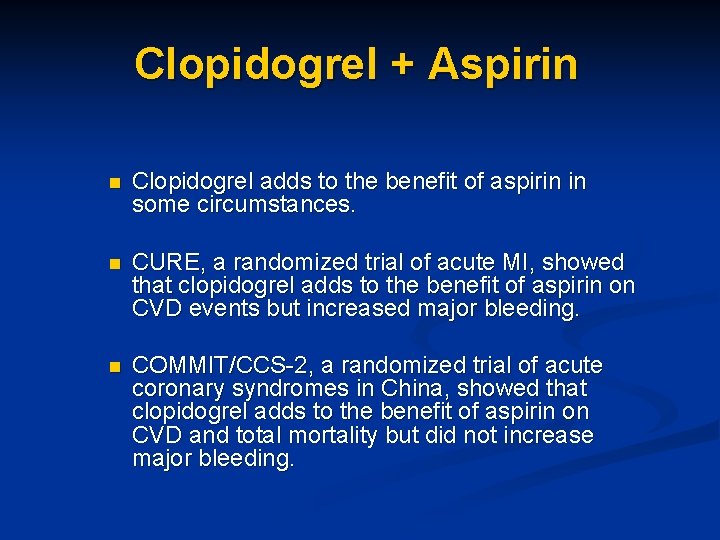 Clopidogrel + Aspirin

Clopidogrel adds to the benefit of aspirin in some circumstances.

CURE, a randomized trial of acute MI, showed that clopidogrel adds to the benefit of aspirin on CVD events but increased major bleeding.

COMMIT/CCS-2, a randomized trial of acute coronary syndromes in China, showed that clopidogrel adds to the benefit of aspirin on CVD and total mortality but did not increase major bleeding.